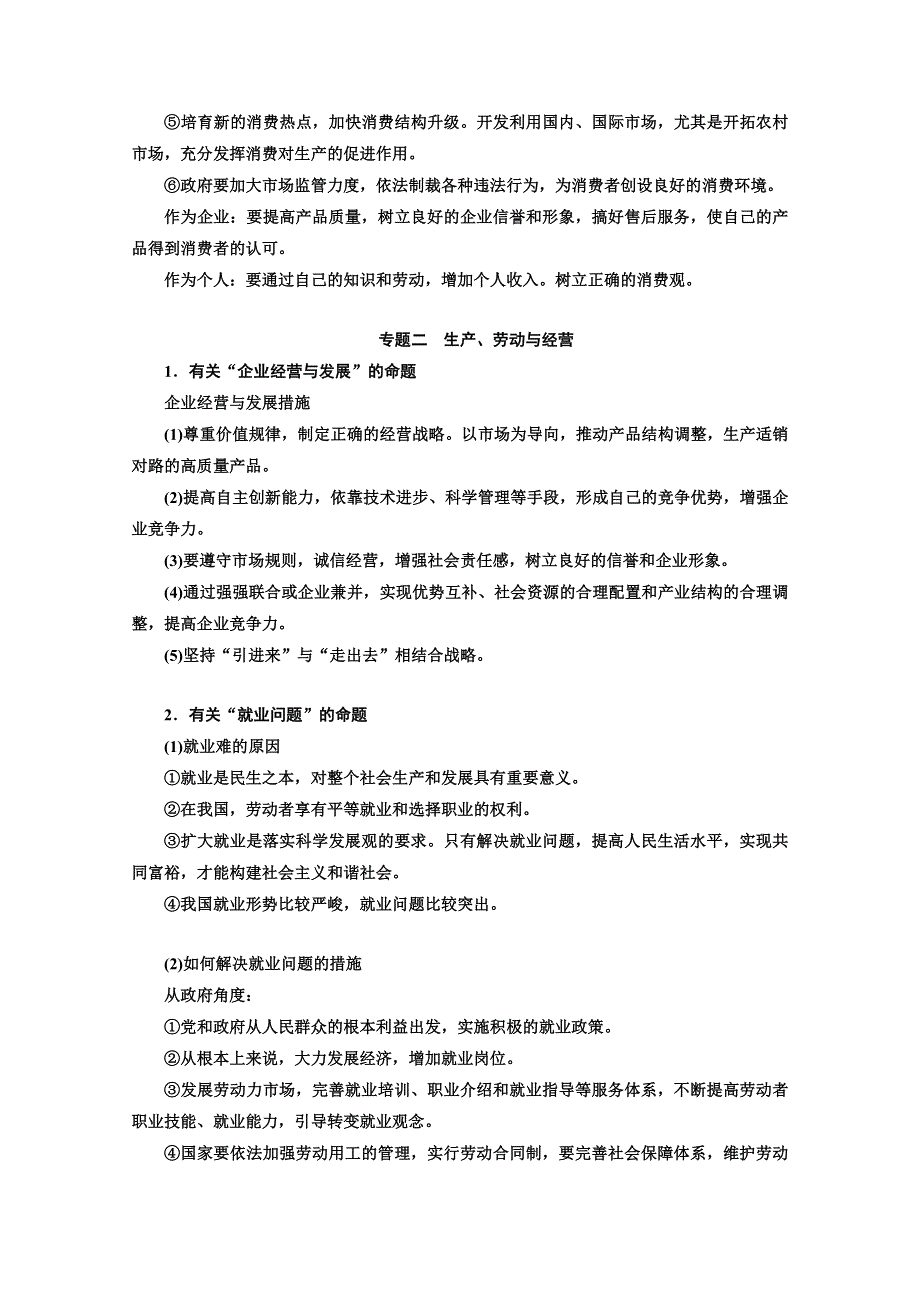 ⑤培育新的消费热点，加快消费结构升级。开发利用国内、国际市场，尤其是开拓农村市场，充分发挥消费对生产的促进作用。

⑥政府要加大市场监管力度，依法制裁各种违法行为，为消费者创设良好的消费环境。

作为企业：要提高产品质量，树立良好的企业信誉和形象，搞好售后服务，使自己的产品得到消费者的认可。

作为个人：要通过自己的知识和劳动，增加个人收入。树立正确的消费观。

专题二　生产、劳动与经营

1．有关“企业经营与发展”的命题

企业经营与发展措施

(1)尊重价值规律，制定正确的经营战略。以市场为导向，推动产品结构调整，生产适销对路的高质量产品。

(2)提高自主创新能力，依靠技术进步、科学管理等手段，形成自己的竞争优势，增强企业竞争力。

(3)要遵守市场规则，诚信经营，增强社会责任感，树立良好的信誉和企业形象。

(4)通过强强联合或企业兼并，实现优势互补、社会资源的合理配置和产业结构的合理调整，提高企业竞争力。

(5)坚持“引进来”与“走出去”相结合战略。

2．有关“就业问题”的命题

(1)就业难的原因

①就业是民生之本，对整个社会生产和发展具有重要意义。

②在我国，劳动者享有平等就业和选择职业的权利。

③扩大就业是落实科学发展观的要求。只有解决就业问题，提高人民生活水平，实现共同富裕，才能构建社会主义和谐社会。

④我国就业形势比较严峻，就业问题比较突出。

(2)如何解决就业问题的措施

从政府角度：

①党和政府从人民群众的根本利益出发，实施积极的就业政策。

②从根本上来说，大力发展经济，增加就业岗位。

③发展劳动力市场，完善就业培训、职业介绍和就业指导等服务体系，不断提高劳动者职业技能、就业能力，引导转变就业观念。

④国家要依法加强劳动用工的管理，实行劳动合同制，要完善社会保障体系，维护劳动